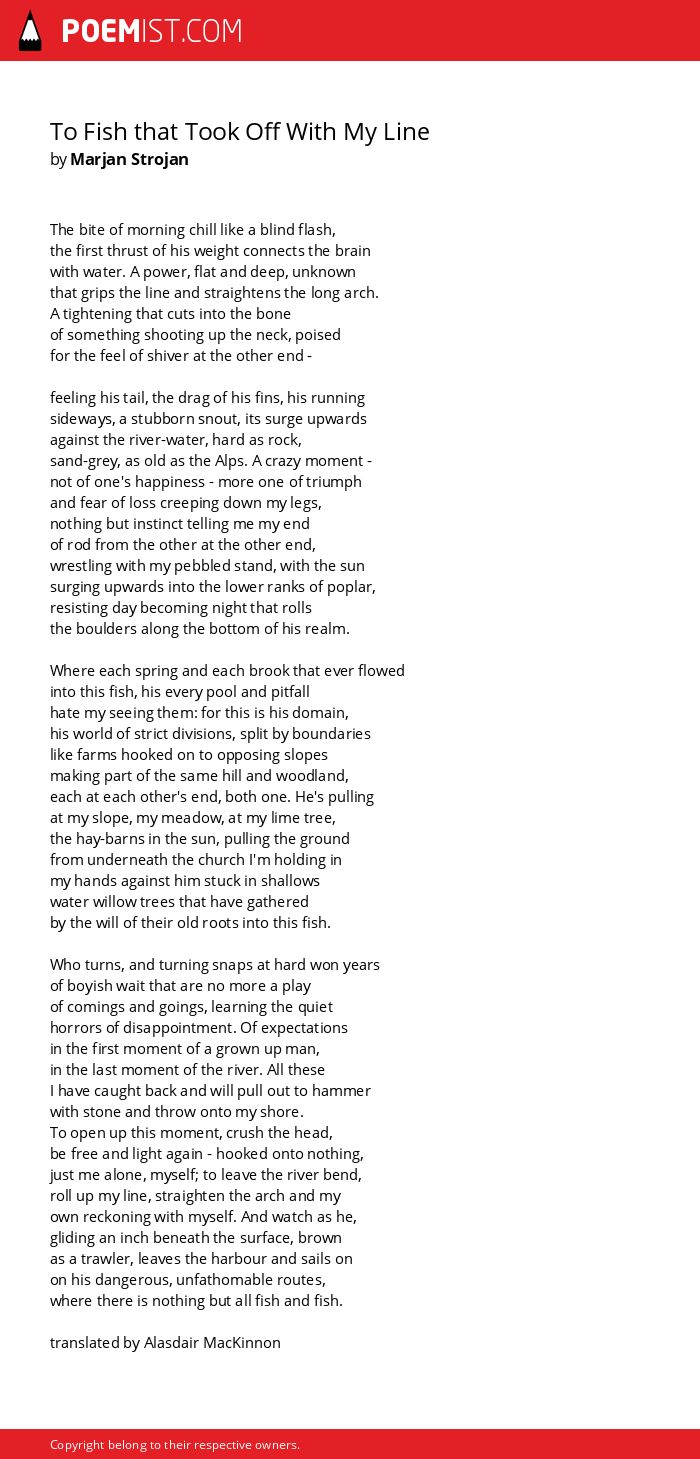 POEMIST.COM

To Fish that Took Off With My Line
by Marjan Strojan

The bite of morning chill like a blind flash,
the first thrust of his weight connects the brain
with water. A power, flat and deep, unknown
that grips the line and straightens the long arch.
A tightening that cuts into the bone
of something shooting up the neck, poised
for the feel of shiver at the other end -

feeling his tail, the drag of his fins, his running
sideways, a stubborn snout, its surge upwards
against the river-water, hard as rock,
sand-grey, as old as the Alps. A crazy moment -
not of one's happiness - more one of triumph
and fear of loss creeping down my legs,
nothing but instinct telling me my end
of rod from the other at the other end,
wrestling with my pebbled stand, with the sun
surging upwards into the lower ranks of poplar,
resisting day becoming night that rolls
the boulders along the bottom of his realm.

Where each spring and each brook that ever flowed
into this fish, his every pool and pitfall
hate my seeing them: for this is his domain,
his world of strict divisions, split by boundaries
like farms hooked on to opposing slopes
making part of the same hill and woodland,
each at each other's end, both one. He's pulling
at my slope, my meadow, at my lime tree,
the hay-barns in the sun, pulling the ground
from underneath the church I'm holding in
my hands against him stuck in shallows
water willow trees that have gathered
by the will of their old roots into this fish.

Who turns, and turning snaps at hard won years
of boyish wait that are no more a play
of comings and goings, learning the quiet
horrors of disappointment. Of expectations
in the first moment of a grown up man,
in the last moment of the river. All these
I have caught back and will pull out to hammer
with stone and throw onto my shore.
To open up this moment, crush the head,
be free and light again - hooked onto nothing,
just me alone, myself; to leave the river bend,
roll up my line, straighten the arch and my
own reckoning with myself. And watch as he,
gliding an inch beneath the surface, brown
as a trawler, leaves the harbour and sails on
on his dangerous, unfathomable routes,
where there is nothing but all fish and fish.

translated by Alasdair MacKinnon

Copyright belong to their respective owners.